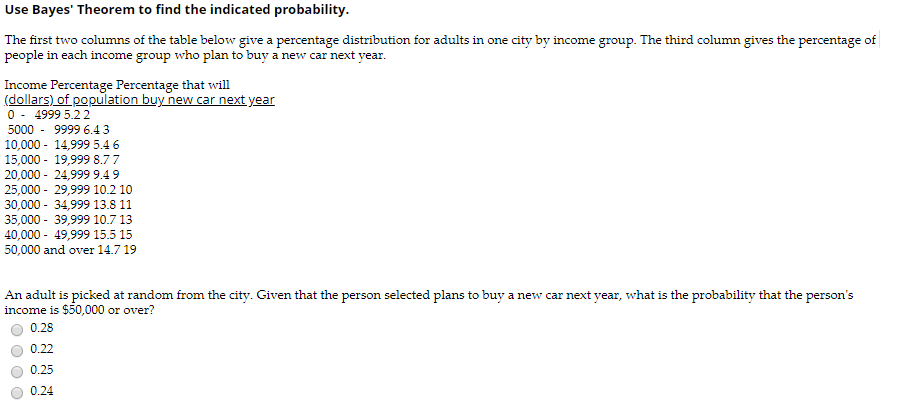 Use Bayes' Theorem to find the indicated probability.

The first two columns of the table below give a percentage distribution for adults in one city by income group. The third column gives the percentage of people in each income group who plan to buy a new car next year.

Income Percentage Percentage that will
(dollars) of population buy new car next year
0 - 4999 5.2 2
5000 - 9999 6.4 3
10,000 - 14,999 5.4 6
15,000 - 19,999 8.7 7
20,000 - 24,999 9.4 9
25,000 - 29,999 10.2 10
30,000 - 34,999 13.8 11
35,000 - 39,999 10.7 13
40,000 - 49,999 15.5 15
50,000 and over 14.7 19

An adult is picked at random from the city. Given that the person selected plans to buy a new car next year, what is the probability that the person's income is $50,000 or over?
0.28
0.22
0.25
0.24